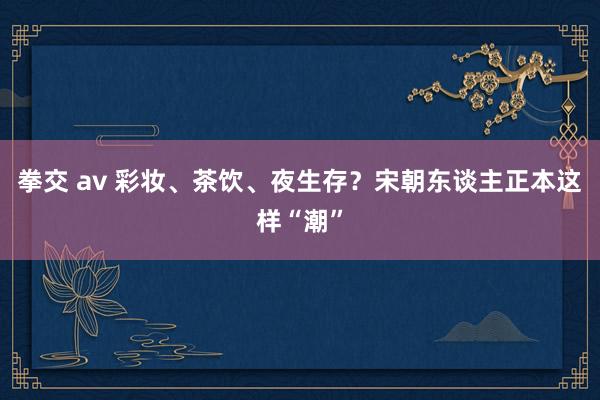 拳交 av 彩妆、茶饮、夜生存？宋朝东谈主正本这样“潮”